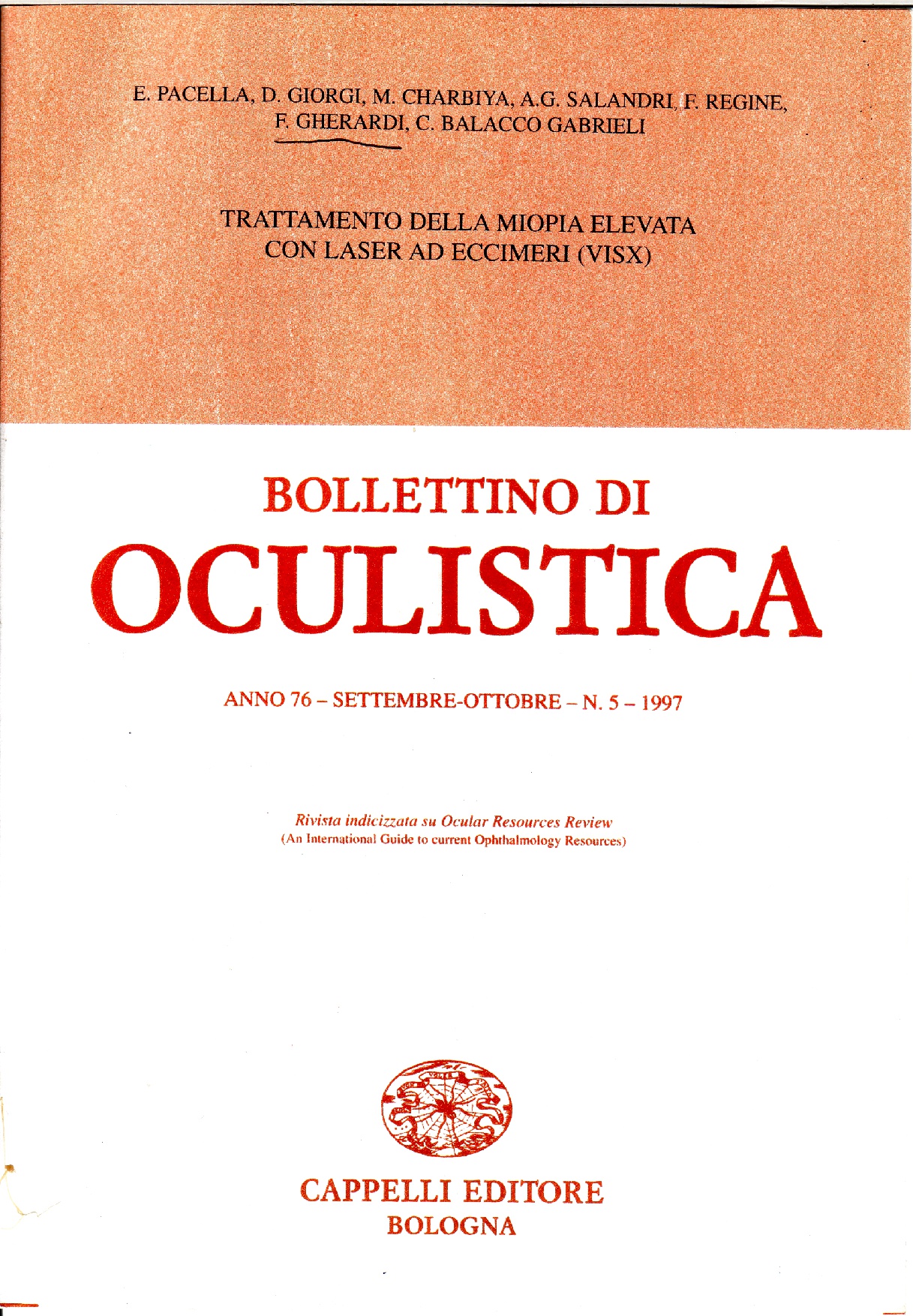 E. PACELLA, D. GIORGI, M. CHARBIYA, A.G. SALANDRI, F. REGINE, F. GHERARDI, C. BALACCO GABRIELI

TRATTAMENTO DELLA MIOPIA ELEVATA
CON LASER AD ECCIMERI (VISX)

BOLLETTINO DI
OCULISTICA

ANNO 76 – SETTEMBRE-OTTOBRE – N. 5 – 1997

Rivista indicizzata su Ocular Resources Review
(An International Guide to current Ophthalmology Resources)

CAPPELLI EDITORE
BOLOGNA